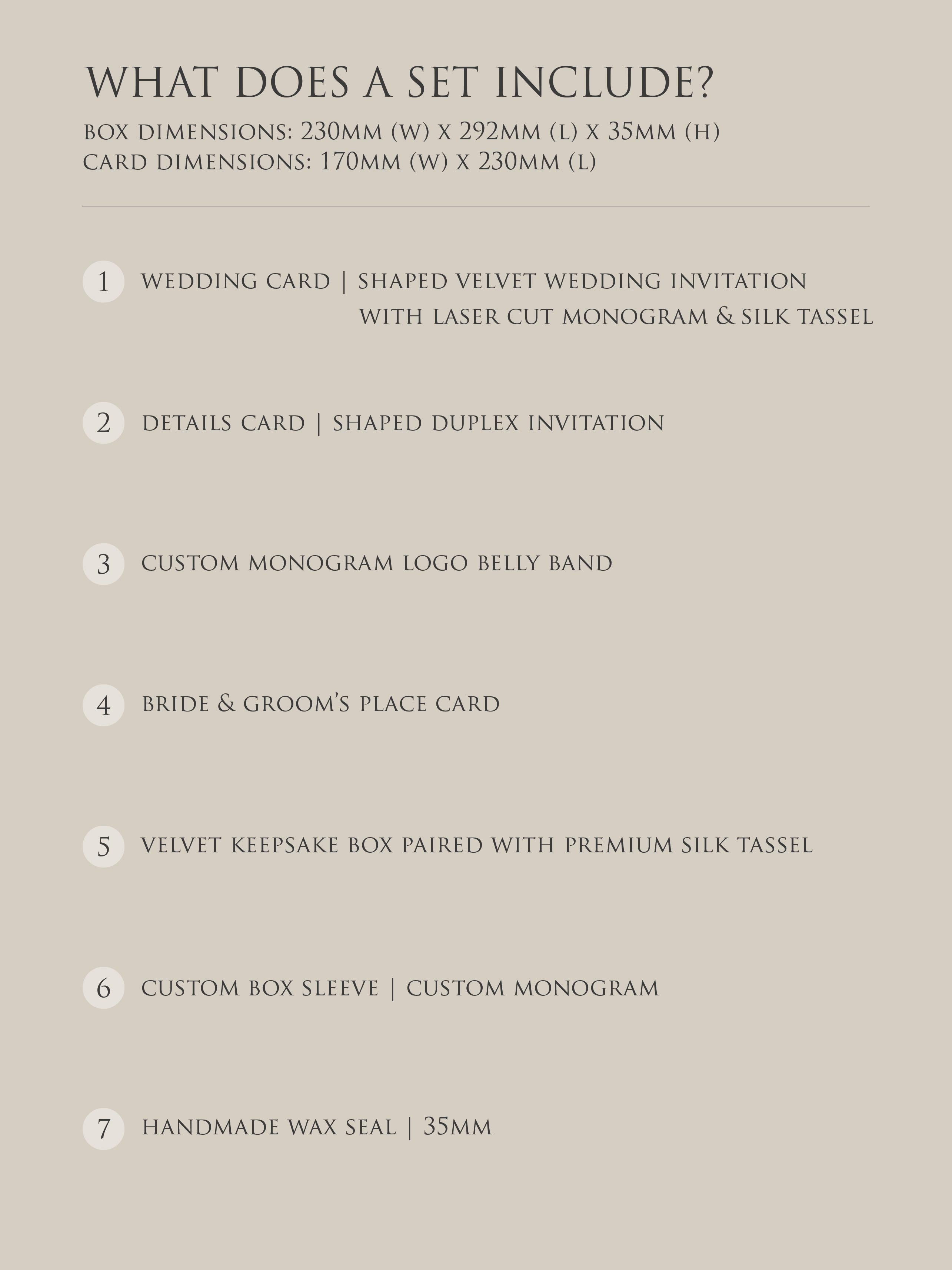 WHAT DOES A SET INCLUDE?
BOX DIMENSIONS: 230MM (W) X 292MM (L) X 35MM (H)
CARD DIMENSIONS: 170MM (W) X 230MM (L)

1 WEDDING CARD | SHAPED VELVET WEDDING INVITATION WITH LASER CUT MONOGRAM & SILK TASSEL

2 DETAILS CARD | SHAPED DUPLEX INVITATION

3 CUSTOM MONOGRAM LOGO BELLY BAND

4 BRIDE & GROOM'S PLACE CARD

5 VELVET KEEPSAKE BOX PAIRED WITH PREMIUM SILK TASSEL

6 CUSTOM BOX SLEEVE | CUSTOM MONOGRAM

7 HANDMADE WAX SEAL | 35MM